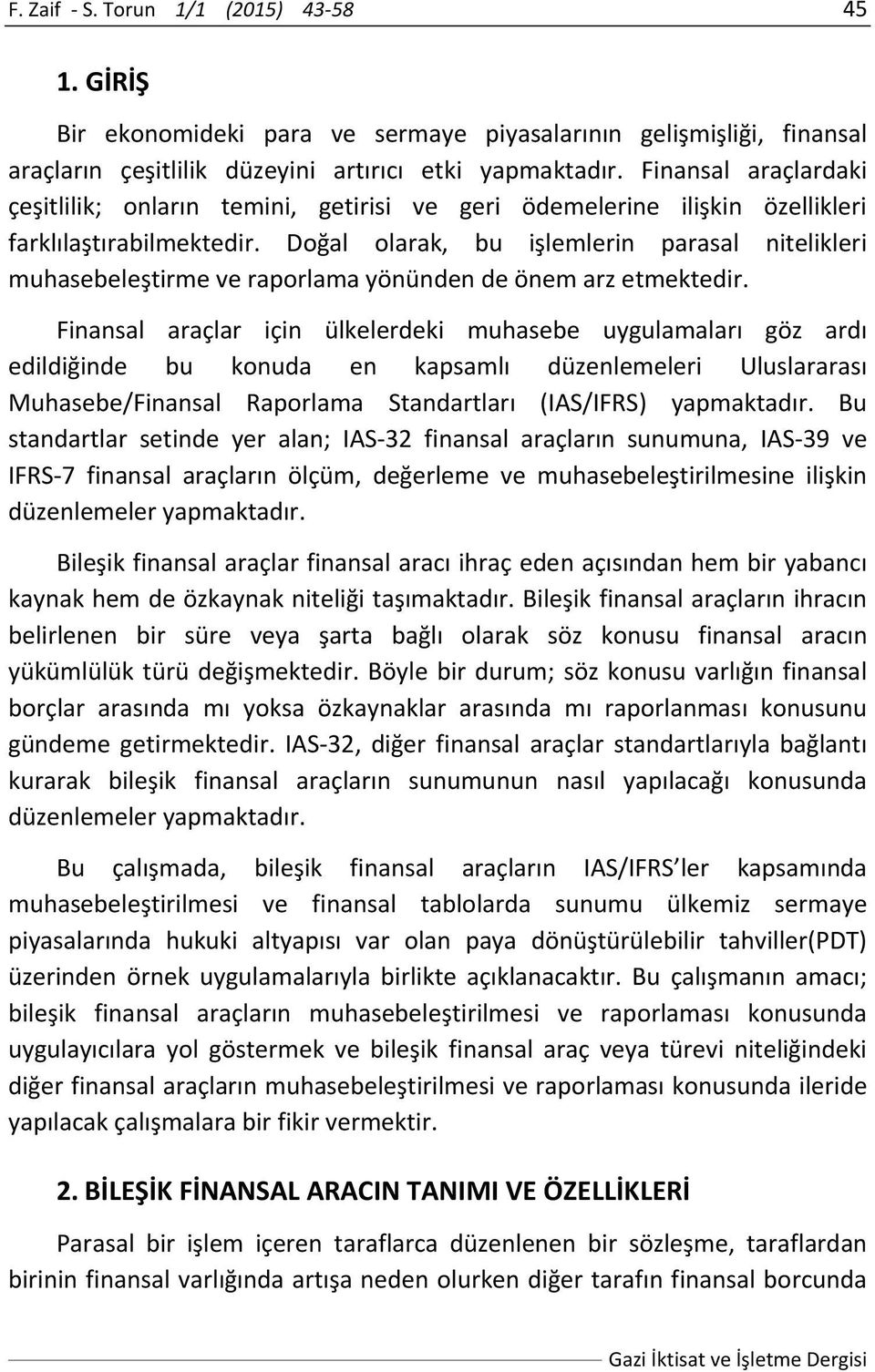 F. Zaif - S. Torun 1/1 (2015) 43-58 45

1. GİRİŞ

Bir ekonomideki para ve sermaye piyasalarının gelişmişliği, finansal araçların çeşitlilik düzeyini artırıcı etki yapmaktadır. Finansal araçlardaki çeşitlilik; onların temini, getirisi ve geri ödemelerine ilişkin özellikleri farklılaştırabilmektedir. Doğal olarak, bu işlemlerin parasal nitelikleri muhasebeleştirme ve raporlama yönünden de önem arz etmektedir.

Finansal araçlar için ülkelerdeki muhasebe uygulamaları göz ardı edildiğinde bu konuda en kapsamlı düzenlemeleri Uluslararası Muhasebe/Finansal Raporlama Standartları (IAS/IFRS) yapmaktadır. Bu standartlar setinde yer alan; IAS-32 finansal araçların sunumuna, IAS-39 ve IFRS-7 finansal araçların ölçüm, değerleme ve muhasebeleştirilmesine ilişkin düzenlemeler yapmaktadır.

Bileşik finansal araçlar finansal aracı ihraç eden açısından hem bir yabancı kaynak hem de özkaynak niteliği taşımaktadır. Bileşik finansal araçların ihracın belirlenen bir süre veya şarta bağlı olarak söz konusu finansal aracın yükümlülük türü değişmektedir. Böyle bir durum; söz konusu varlığın finansal borçlar arasında mı yoksa özkaynaklar arasında mı raporlanması konusunu gündeme getirmektedir. IAS-32, diğer finansal araçlar standartlarıyla bağlantı kurarak bileşik finansal araçların sunumunun nasıl yapılacağı konusunda düzenlemeler yapmaktadır.

Bu çalışmada, bileşik finansal araçların IAS/IFRS ler kapsamında muhasebeleştirilmesi ve finansal tablolarda sunumu ülkemiz sermaye piyasalarında hukuki altyapısı var olan paya dönüştürülebilir tahviller(PDT) üzerinden örnek uygulamalarıyla birlikte açıklanacaktır. Bu çalışmanın amacı; bileşik finansal araçların muhasebeleştirilmesi ve raporlaması konusunda uygulayıcılara yol göstermek ve bileşik finansal araç veya türevi niteliğindeki diğer finansal araçların muhasebeleştirilmesi ve raporlaması konusunda ileride yapılacak çalışmalara bir fikir vermektir.

2. BİLEŞİK FİNANSAL ARACIN TANIMI VE ÖZELLİKLERİ

Parasal bir işlem içeren taraflarca düzenlenen bir sözleşme, taraflardan birinin finansal varlığında artışa neden olurken diğer tarafın finansal borcunda

Gazi İktisat ve İşletme Dergisi